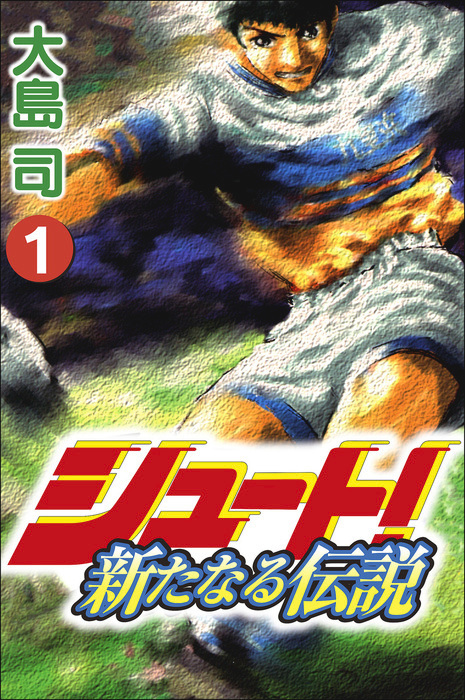 大島司

1

シュート!
新たなる伝説